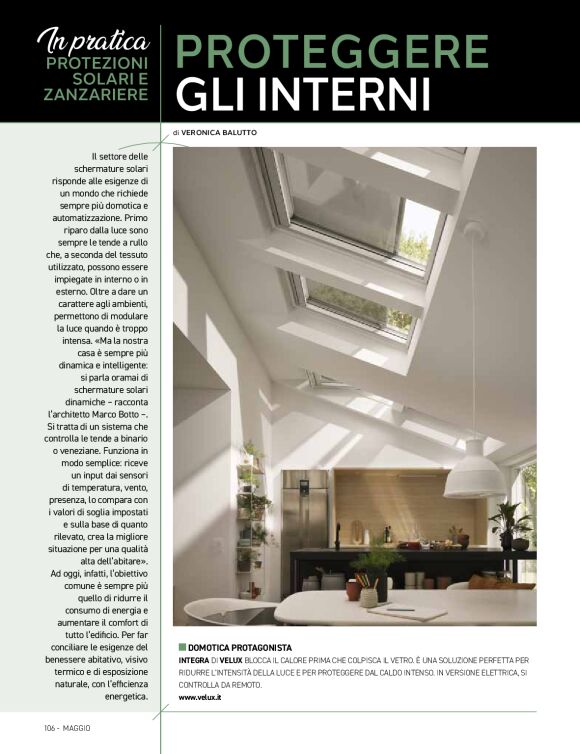 In pratica
PROTEZIONI SOLARI E ZANZARIERE

PROTEGGERE GLI INTERNI

di VERONICA BALUTTO

Il settore delle schermature solari risponde alle esigenze di un mondo che richiede sempre più domotica e automatizzazione. Primo riparo dalla luce sono sempre le tende a rullo che, a seconda del tessuto utilizzato, possono essere impiegate in interno o in esterno. Oltre a dare un carattere agli ambienti, permettono di modulare la luce quando è troppo intensa. «Ma la nostra casa è sempre più dinamica e intelligente: si parla oramai di schermature solari dinamiche – racconta l'architetto Marco Botto –. Si tratta di un sistema che controlla le tende a binario o veneziane. Funziona in modo semplice: riceve un input dai sensori di temperatura, vento, presenza, lo compara con i valori di soglia impostati e sulla base di quanto rilevato, crea la migliore situazione per una qualità alta dell'abitare». Ad oggi, infatti, l'obiettivo comune è sempre più quello di ridurre il consumo di energia e aumentare il comfort di tutto l'edificio. Per far conciliare le esigenze del benessere abitativo, visivo termico e di esposizione naturale, con l'efficienza energetica.

DOMOTICA PROTAGONISTA
INTEGRA DI VELUX BLOCCA IL CALORE PRIMA CHE COLPISCA IL VETRO. È UNA SOLUZIONE PERFETTA PER RIDURRE L'INTENSITÀ DELLA LUCE E PER PROTEGGERE DAL CALDO INTENSO. IN VERSIONE ELETTRICA, SI CONTROLLA DA REMOTO.
www.velux.it

106 - MAGGIO